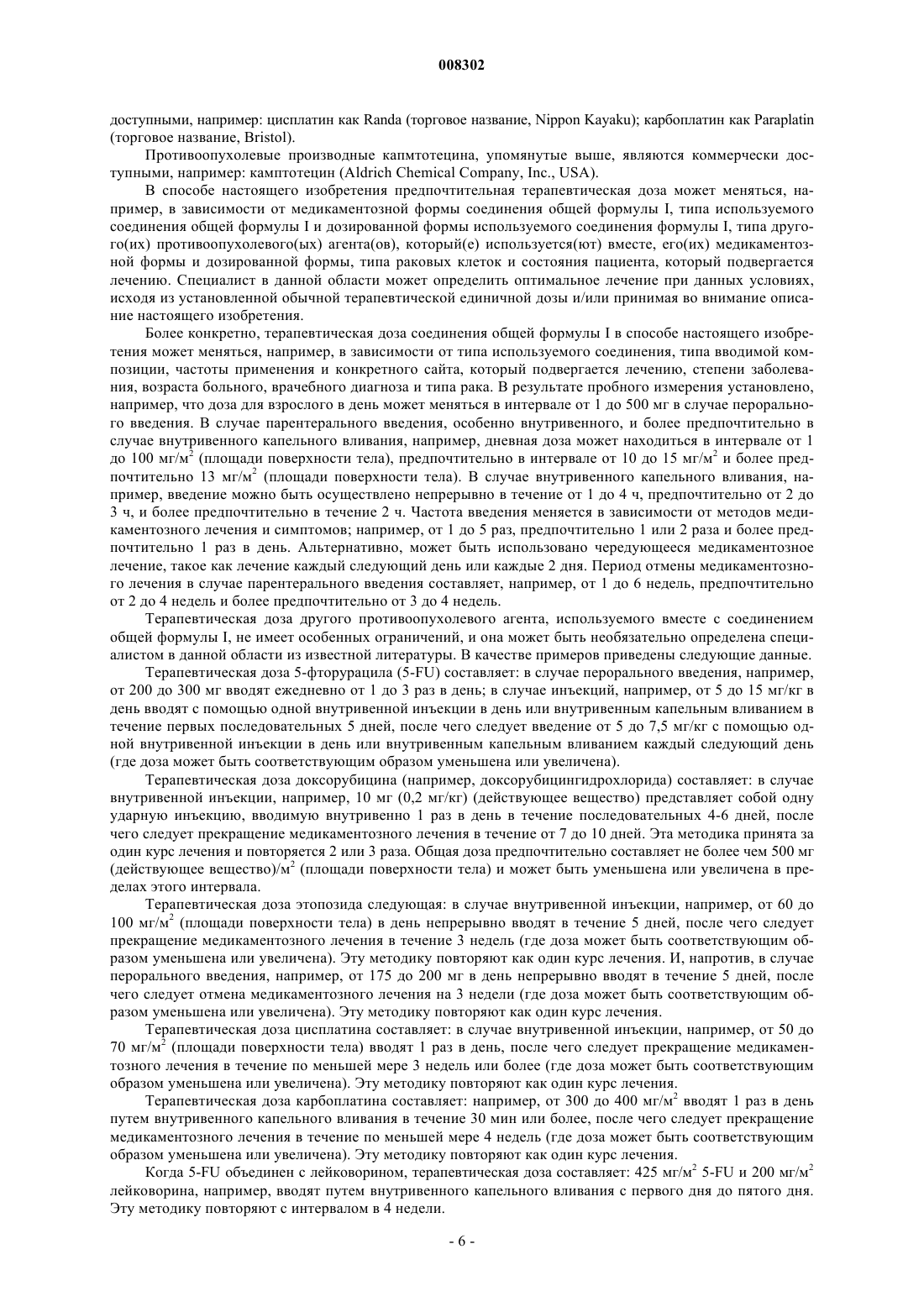 008302

доступными, например: цисплатин как Randa (торговое название, Nippon Kayaku); карбоплатин как Paraplatin (торговое название, Bristol).

Противоопухолевые производные капмтотецина, упомянутые выше, являются коммерчески доступными, например: камптотецин (Aldrich Chemical Company, Inc., USA).

В способе настоящего изобретения предпочтительная терапевтическая доза может меняться, например, в зависимости от медикаментозной формы соединения общей формулы I, типа используемого соединения общей формулы I и дозированной формы используемого соединения формулы I, типа другого(их) противоопухолевого(ых) агента(ов), который(е) используется(ют) вместе, его(их) медикаментозной формы и дозированной формы, типа раковых клеток и состояния пациента, который подвергается лечению. Специалист в данной области может определить оптимальное лечение при данных условиях, исходя из установленной обычной терапевтической единичной дозы и/или принимая во внимание описание настоящего изобретения.

Более конкретно, терапевтическая доза соединения общей формулы I в способе настоящего изобретения может меняться, например, в зависимости от типа используемого соединения, типа вводимой композиции, частоты применения и конкретного сайта, который подвергается лечению, степени заболевания, возраста больного, врачебного диагноза и типа рака. В результате пробного измерения установлено, например, что доза для взрослого в день может меняться в интервале от 1 до 500 мг в случае перорального введения. В случае парентерального введения, особенно внутривенного, и более предпочтительно в случае внутривенного капельного вливания, например, дневная доза может находиться в интервале от 1 до 100 мг/м$^2$ (площади поверхности тела), предпочтительно в интервале от 10 до 15 мг/м$^2$ и более предпочтительно 13 мг/м$^2$ (площади поверхности тела). В случае внутривенного капельного вливания, например, введение можно быть осуществлено непрерывно в течение от 1 до 4 ч, предпочтительно от 2 до 3 ч, и более предпочтительно в течение 2 ч. Частота введения меняется в зависимости от методов медикаментозного лечения и симптомов; например, от 1 до 5 раз, предпочтительно 1 или 2 раза и более предпочтительно 1 раз в день. Альтернативно, может быть использовано чередующееся медикаментозное лечение, такое как лечение каждый следующий день или каждые 2 дня. Период отмены медикаментозного лечения в случае парентерального введения составляет, например, от 1 до 6 недель, предпочтительно от 2 до 4 недель и более предпочтительно от 3 до 4 недель.

Терапевтическая доза другого противоопухолевого агента, используемого вместе с соединением общей формулы I, не имеет особенных ограничений, и она может быть необязательно определена специалистом в данной области из известной литературы. В качестве примеров приведены следующие данные.

Терапевтическая доза 5-фторурацила (5-FU) составляет: в случае перорального введения, например, от 200 до 300 мг вводят ежедневно от 1 до 3 раз в день; в случае инъекций, например, от 5 до 15 мг/кг в день вводят с помощью одной внутривенной инъекции в день или внутривенным капельным вливанием в течение первых последовательных 5 дней, после чего следует введение от 5 до 7,5 мг/кг с помощью одной внутривенной инъекции в день или внутривенным капельным вливанием каждый следующий день (где доза может быть соответствующим образом уменьшена или увеличена).

Терапевтическая доза доксорубицина (например, доксорубицингидрохлорида) составляет: в случае внутривенной инъекции, например, 10 мг (0,2 мг/кг) (действующее вещество) представляет собой одну ударную инъекцию, вводимую внутривенно 1 раз в день в течение последовательных 4-6 дней, после чего следует прекращение медикаментозного лечения в течение от 7 до 10 дней. Эта методика принята за один курс лечения и повторяется 2 или 3 раза. Общая доза предпочтительно составляет не более чем 500 мг (действующее вещество)/м$^2$ (площади поверхности тела) и может быть уменьшена или увеличена в пределах этого интервала.

Терапевтическая доза этопозида следующая: в случае внутривенной инъекции, например, от 60 до 100 мг/м$^2$ (площади поверхности тела) в день непрерывно вводят в течение 5 дней, после чего следует прекращение медикаментозного лечения в течение 3 недель (где доза может быть соответствующим образом уменьшена или увеличена). Эту методику повторяют как один курс лечения. И, напротив, в случае перорального введения, например, от 175 до 200 мг в день непрерывно вводят в течение 5 дней, после чего следует отмена медикаментозного лечения на 3 недели (где доза может быть соответствующим образом уменьшена или увеличена). Эту методику повторяют как один курс лечения.

Терапевтическая доза цисплатина составляет: в случае внутривенной инъекции, например, от 50 до 70 мг/м$^2$ (площади поверхности тела) вводят 1 раз в день, после чего следует прекращение медикаментозного лечения в течение по меньшей мере 3 недель или более (где доза может быть соответствующим образом уменьшена или увеличена). Эту методику повторяют как один курс лечения.

Терапевтическая доза карбоплатина составляет: например, от 300 до 400 мг/м$^2$ вводят 1 раз в день путем внутривенного капельного вливания в течение 30 мин или более, после чего следует прекращение медикаментозного лечения в течение по меньшей мере 4 недель (где доза может быть соответствующим образом уменьшена или увеличена). Эту методику повторяют как один курс лечения.

Когда 5-FU объединен с лейковорином, терапевтическая доза составляет: 425 мг/м$^2$ 5-FU и 200 мг/м$^2$ лейковорина, например, вводят путем внутривенного капельного вливания с первого дня до пятого дня. Эту методику повторяют с интервалом в 4 недели.

- 6 -